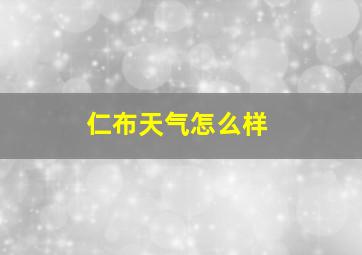 仁布天气怎么样